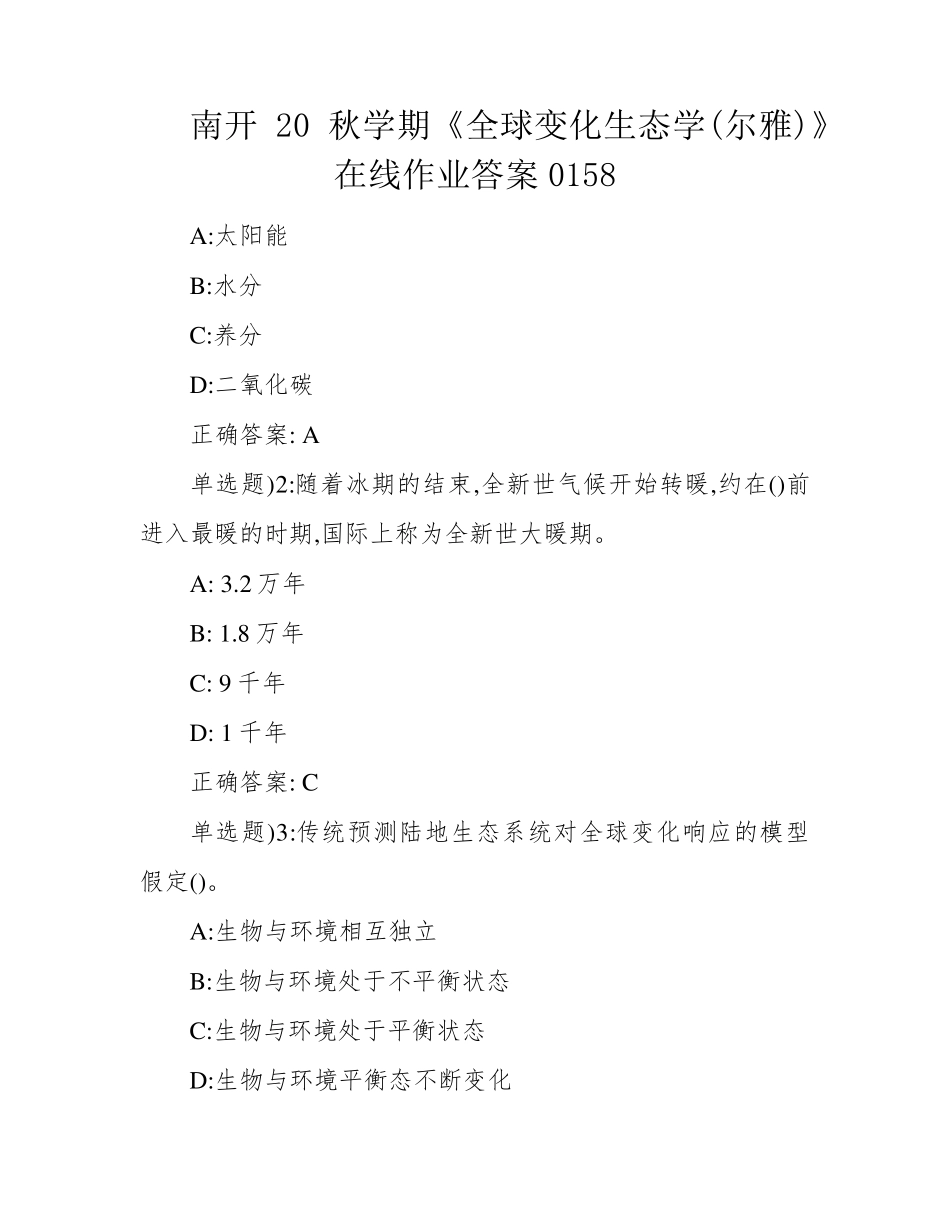 南开 20 秋学期《全球变化生态学(尔雅)》在线作业答案 0158

A:太阳能

B:水分

C:养分

D:二氧化碳

正确答案: A

单选题)2:随着冰期的结束,全新世气候开始转暖,约在()前进入最暖的时期,国际上称为全新世大暖期。

A: 3.2 万年

B: 1.8 万年

C: 9 千年

D: 1 千年

正确答案: C

单选题)3:传统预测陆地生态系统对全球变化响应的模型假定()。

A:生物与环境相互独立

B:生物与环境处于不平衡状态

C:生物与环境处于平衡状态

D:生物与环境平衡态不断变化